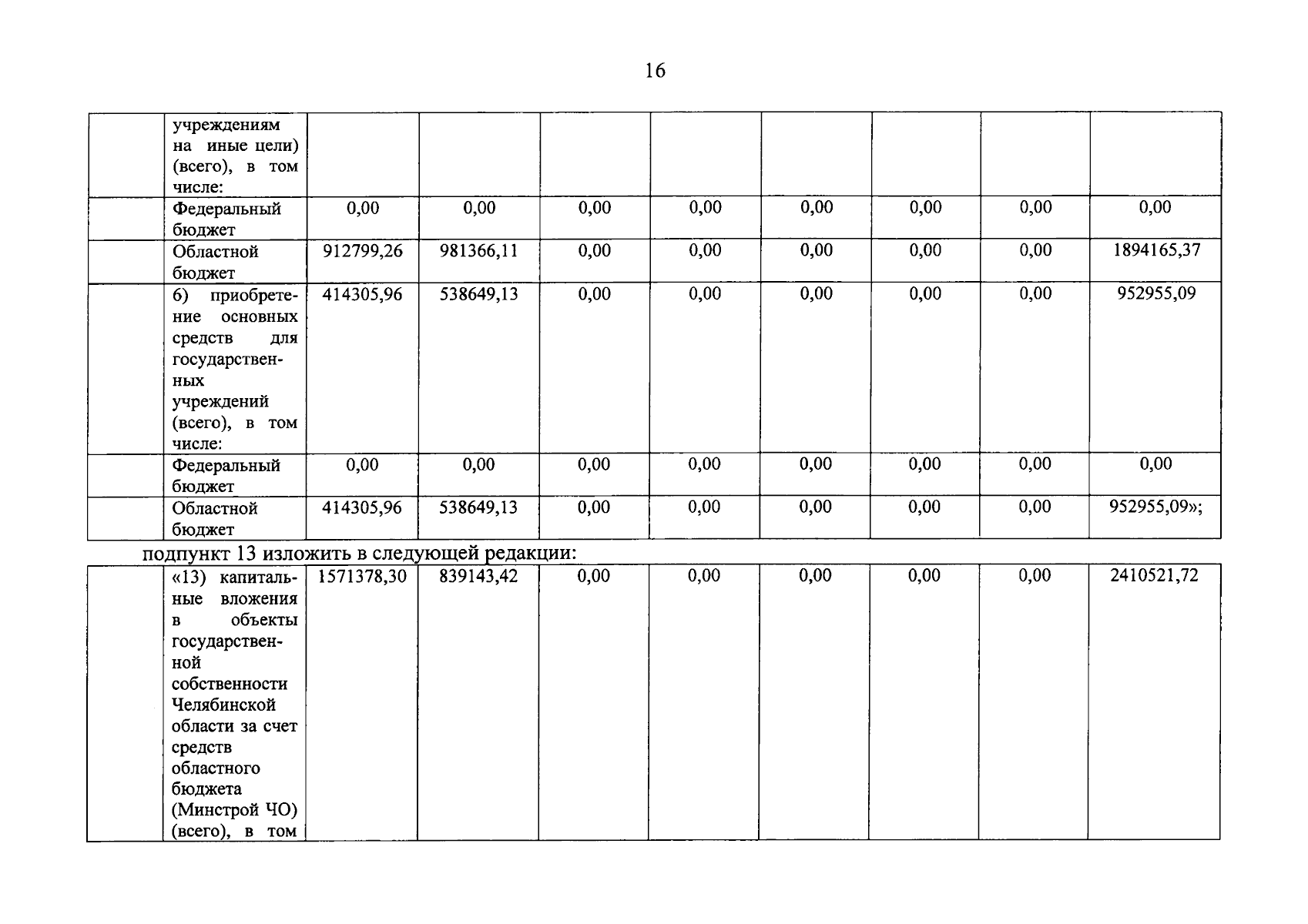 16

|  | учреждениям на иные цели) (всего), в том числе: |  |  |  |  |  |  |  |  |
|---|---|---|---|---|---|---|---|---|---|
|  | Федеральный бюджет | 0,00 | 0,00 | 0,00 | 0,00 | 0,00 | 0,00 | 0,00 | 0,00 |
|  | Областной бюджет | 912799,26 | 981366,11 | 0,00 | 0,00 | 0,00 | 0,00 | 0,00 | 1894165,37 |
|  | 6) приобретение основных средств для государственных учреждений (всего), в том числе: | 414305,96 | 538649,13 | 0,00 | 0,00 | 0,00 | 0,00 | 0,00 | 952955,09 |
|  | Федеральный бюджет | 0,00 | 0,00 | 0,00 | 0,00 | 0,00 | 0,00 | 0,00 | 0,00 |
|  | Областной бюджет | 414305,96 | 538649,13 | 0,00 | 0,00 | 0,00 | 0,00 | 0,00 | 952955,09»; |

подпункт 13 изложить в следующей редакции:

|  | «13) капитальные вложения в объекты государственной собственности Челябинской области за счет средств областного бюджета (Минстрой ЧО) (всего), в том | 1571378,30 | 839143,42 | 0,00 | 0,00 | 0,00 | 0,00 | 0,00 | 2410521,72 |
|---|---|---|---|---|---|---|---|---|---|